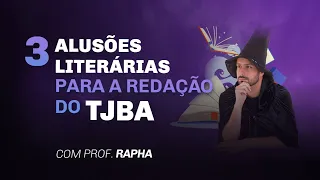 3 ALUSÕES LITERÁRIAS PARA A REDAÇÃO DO TJBA

COM PROF. RAPHA